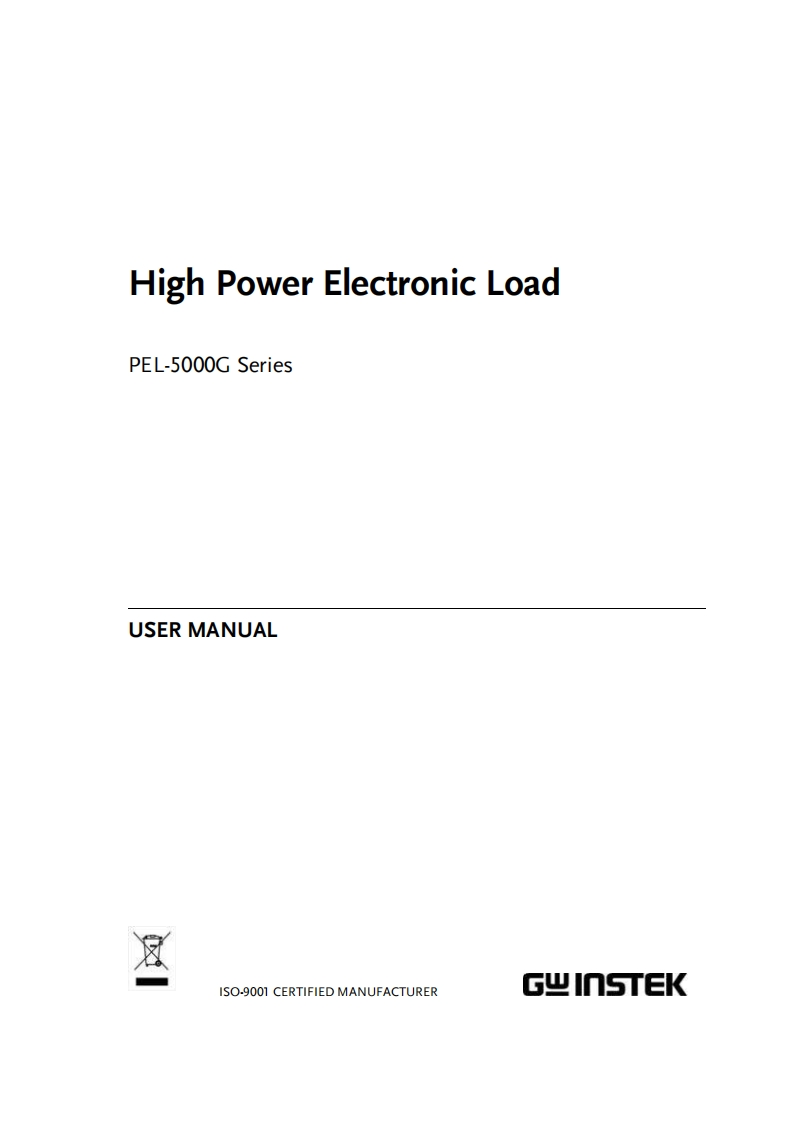 High Power Electronic Load

PEL-5000G Series

USER MANUAL

ISO-9001 CERTIFIED MANUFACTURER

GW INSTEK